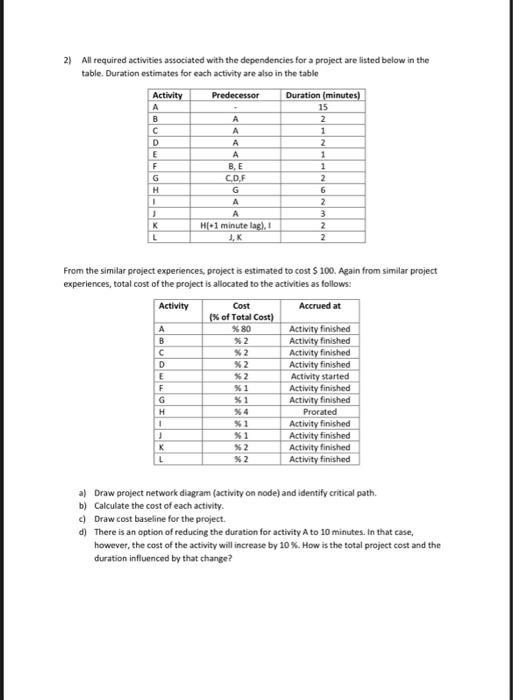 2) All required activities associated with the dependencies for a project are listed below in the table. Duration estimates for each activity are also in the table

| Activity | Predecessor | Duration (minutes) |
|---|---|---|
| A | - | 15 |
| B | A | 2 |
| C | A | 1 |
| D | A | 2 |
| E | A | 1 |
| F | B, E | 1 |
| G | C,D,F | 2 |
| H | G | 6 |
| I | A | 2 |
| J | A | 3 |
| K | H(+1 minute lag), I | 2 |
| L | J, K | 2 |

From the similar project experiences, project is estimated to cost $ 100. Again from similar project experiences, total cost of the project is allocated to the activities as follows:

| Activity | Cost (% of Total Cost) | Accrued at |
|---|---|---|
| A | % 80 | Activity finished |
| B | % 2 | Activity finished |
| C | % 2 | Activity finished |
| D | % 2 | Activity finished |
| E | % 2 | Activity started |
| F | % 1 | Activity finished |
| G | % 1 | Activity finished |
| H | % 4 | Prorated |
| I | % 1 | Activity finished |
| J | % 1 | Activity finished |
| K | % 2 | Activity finished |
| L | % 2 | Activity finished |

a) Draw project network diagram (activity on node) and identify critical path.
b) Calculate the cost of each activity.
c) Draw cost baseline for the project.
d) There is an option of reducing the duration for activity A to 10 minutes. In that case, however, the cost of the activity will increase by 10 %. How is the total project cost and the duration influenced by that change?